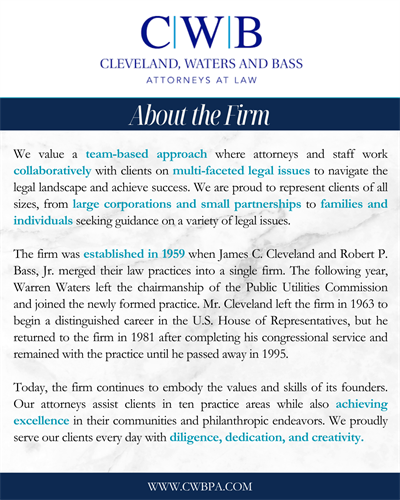 C|W|B
CLEVELAND, WATERS AND BASS
ATTORNEYS AT LAW

About the Firm

We value a team-based approach where attorneys and staff work collaboratively with clients on multi-faceted legal issues to navigate the legal landscape and achieve success. We are proud to represent clients of all sizes, from large corporations and small partnerships to families and individuals seeking guidance on a variety of legal issues.

The firm was established in 1959 when James C. Cleveland and Robert P. Bass, Jr. merged their law practices into a single firm. The following year, Warren Waters left the chairmanship of the Public Utilities Commission and joined the newly formed practice. Mr. Cleveland left the firm in 1963 to begin a distinguished career in the U.S. House of Representatives, but he returned to the firm in 1981 after completing his congressional service and remained with the practice until he passed away in 1995.

Today, the firm continues to embody the values and skills of its founders. Our attorneys assist clients in ten practice areas while also achieving excellence in their communities and philanthropic endeavors. We proudly serve our clients every day with diligence, dedication, and creativity.

WWW.CWBPA.COM